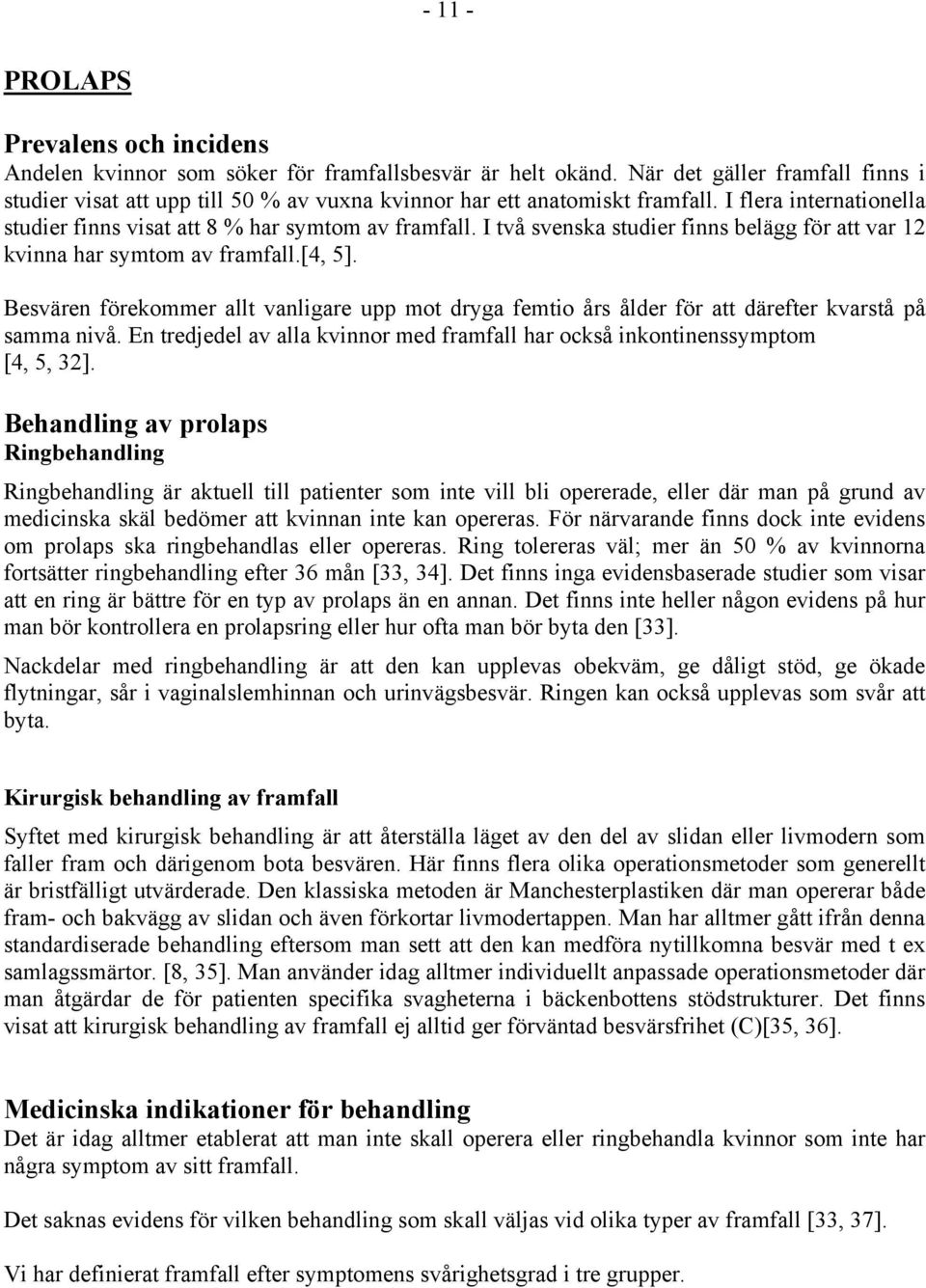 - 11 -

PROLAPS

Prevalens och incidens
Andelen kvinnor som söker för framfallsbesvär är helt okänd. När det gäller framfall finns i studier visat att upp till 50 % av vuxna kvinnor har ett anatomiskt framfall. I flera internationella studier finns visat att 8 % har symtom av framfall. I två svenska studier finns belägg för att var 12 kvinna har symtom av framfall.[4, 5].

Besvären förekommer allt vanligare upp mot dryga femtio års ålder för att därefter kvarstå på samma nivå. En tredjedel av alla kvinnor med framfall har också inkontinenssymptom [4, 5, 32].

Behandling av prolaps
Ringbehandling

Ringbehandling är aktuell till patienter som inte vill bli opererade, eller där man på grund av medicinska skäl bedömer att kvinnan inte kan opereras. För närvarande finns dock inte evidens om prolaps ska ringbehandlas eller opereras. Ring tolereras väl; mer än 50 % av kvinnorna fortsätter ringbehandling efter 36 mån [33, 34]. Det finns inga evidensbaserade studier som visar att en ring är bättre för en typ av prolaps än en annan. Det finns inte heller någon evidens på hur man bör kontrollera en prolapsring eller hur ofta man bör byta den [33].

Nackdelar med ringbehandling är att den kan upplevas obekväm, ge dåligt stöd, ge ökade flytningar, sår i vaginalslemhinnan och urinvägsbesvär. Ringen kan också upplevas som svår att byta.

Kirurgisk behandling av framfall

Syftet med kirurgisk behandling är att återställa läget av den del av slidan eller livmodern som faller fram och därigenom bota besvären. Här finns flera olika operationsmetoder som generellt är bristfälligt utvärderade. Den klassiska metoden är Manchesterplastiken där man opererar både fram- och bakvägg av slidan och även förkortar livmodertappen. Man har alltmer gått ifrån denna standardiserade behandling eftersom man sett att den kan medföra nytillkomna besvär med t ex samlagssmärtor. [8, 35]. Man använder idag alltmer individuellt anpassade operationsmetoder där man åtgärdar de för patienten specifika svagheterna i bäckenbottens stödstrukturer. Det finns visat att kirurgisk behandling av framfall ej alltid ger förväntad besvärsfrihet (C)[35, 36].

Medicinska indikationer för behandling
Det är idag alltmer etablerat att man inte skall operera eller ringbehandla kvinnor som inte har några symptom av sitt framfall.

Det saknas evidens för vilken behandling som skall väljas vid olika typer av framfall [33, 37].

Vi har definierat framfall efter symptomens svårighetsgrad i tre grupper.